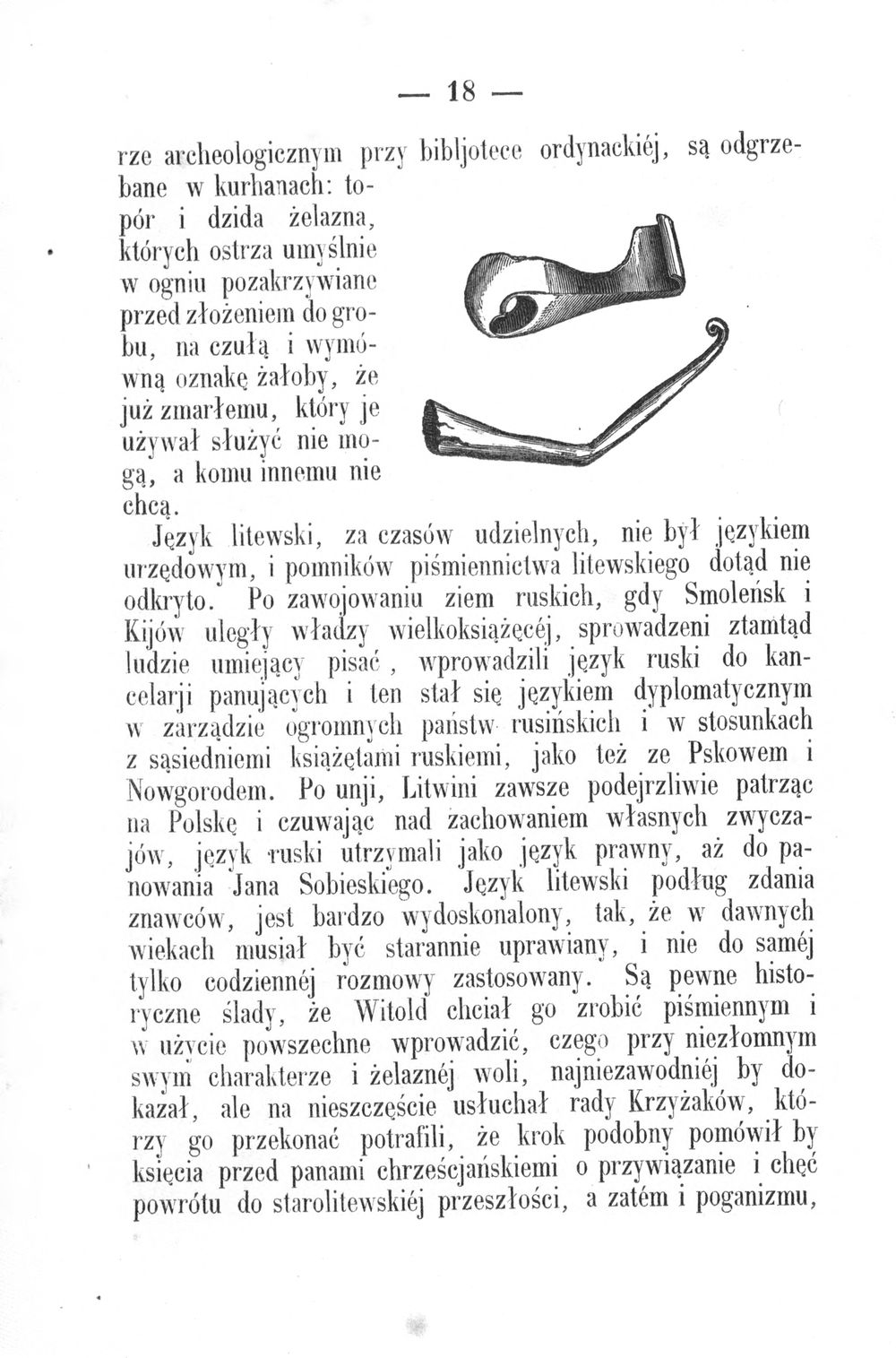 — 18 —

rze archeologicznym przy bibljotece ordynackiéj, są odgrzebane w kurhanach: topór i dzida żelazna, których ostrza umyślnie w ogniu pozakrzywiane przed złożeniem do grobu, na czułą i wymówną oznakę żałoby, że już zmarłemu, który je używał służyć nie mogą, a komu innemu nie chcą.

Język litewski, za czasów udzielnych, nie był językiem urzędowym, i pomników piśmiennictwa litewskiego dotąd nie odkryto. Po zawojowaniu ziem ruskich, gdy Smoleńsk i Kijów uległy władzy wielkoksiążęcéj, sprowadzeni ztamtąd ludzie umiejący pisać, wprowadzili język ruski do kancelarji panujących i ten stał się językiem dyplomatycznym w zarządzie ogromnych państw rusińskich i w stosunkach z sąsiedniemi książętami ruskiemi, jako też ze Pskowem i Nowgorodem. Po unji, Litwini zawsze podejrzliwie patrząc na Polskę i czuwając nad zachowaniem własnych zwyczajów, język ruski utrzymali jako język prawny, aż do panowania Jana Sobieskiego. Język litewski podług zdania znawców, jest bardzo wydoskonalony, tak, że w dawnych wiekach musiał być starannie uprawiany, i nie do saméj tylko codziennéj rozmowy zastosowany. Są pewne historyczne ślady, że Witold chciał go zrobić piśmiennym i w użycie powszechne wprowadzić, czego przy niezłomnym swym charakterze i żelaznéj woli, najniezawodniéj by dokazał, ale na nieszczęście usłuchał rady Krzyżaków, którzy go przekonać potrafili, że krok podobny pomówił by księcia przed panami chrześcjańskiemi o przywiązanie i chęć powrótu do starolitewskiéj przeszłości, a zatém i poganizmu,